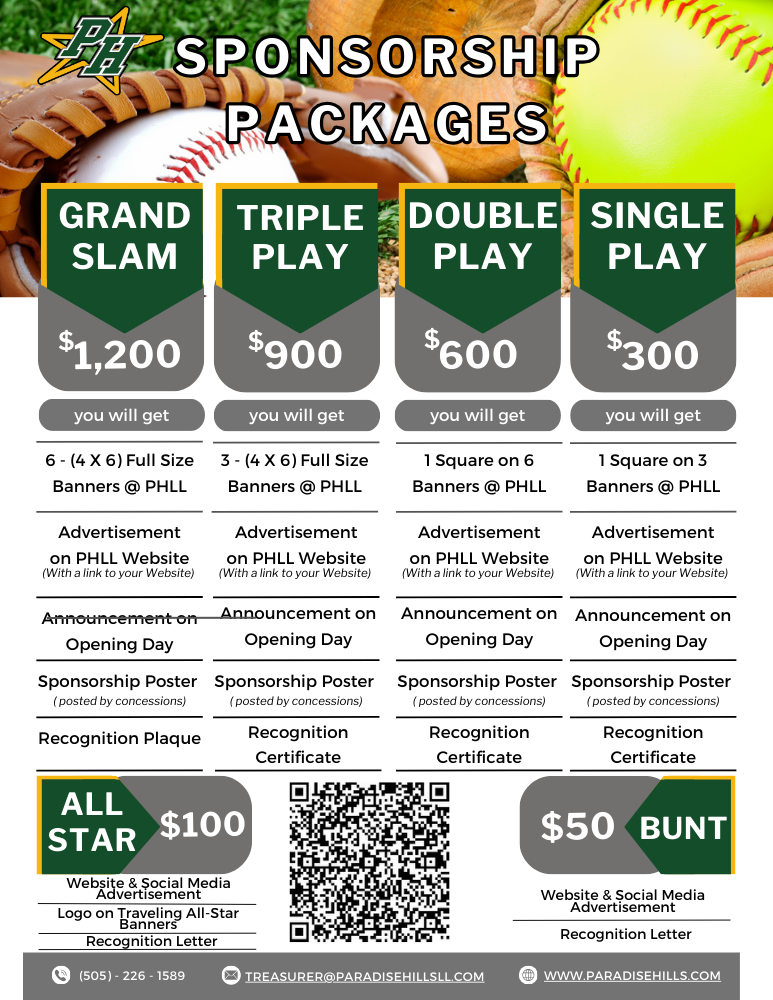 PH

SPONSORSHIP PACKAGES

GRAND SLAM

$1,200

you will get

6 - (4 X 6) Full Size Banners @ PHLL

Advertisement on PHLL Website
(With a link to your Website)

Announcement on Opening Day

Sponsorship Poster
( posted by concessions)

Recognition Plaque

TRIPLE PLAY

$900

you will get

3 - (4 X 6) Full Size Banners @ PHLL

Advertisement on PHLL Website
(With a link to your Website)

Announcement on Opening Day

Sponsorship Poster
( posted by concessions)

Recognition Certificate

DOUBLE PLAY

$600

you will get

1 Square on 6 Banners @ PHLL

Advertisement on PHLL Website
(With a link to your Website)

Announcement on Opening Day

Sponsorship Poster
( posted by concessions)

Recognition Certificate

SINGLE PLAY

$300

you will get

1 Square on 3 Banners @ PHLL

Advertisement on PHLL Website
(With a link to your Website)

Announcement on Opening Day

Sponsorship Poster
( posted by concessions)

Recognition Certificate

ALL STAR $100

Website & Social Media Advertisement

Logo on Traveling All-Star Banners

Recognition Letter

$50 BUNT

Website & Social Media Advertisement

Recognition Letter

(505) - 226 - 1589

TREASURER@PARADISEHILLSLL.COM

WWW.PARADISEHILLS.COM